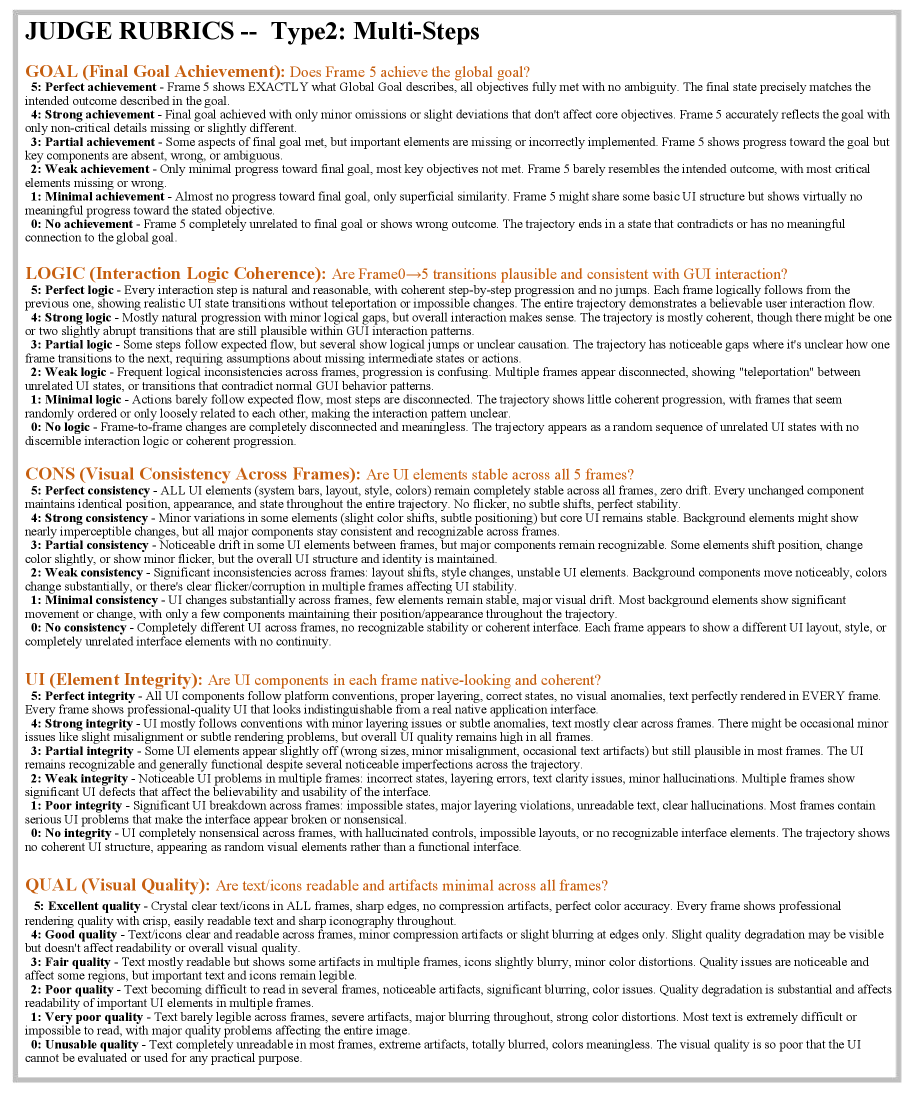 JUDGE RUBRICS -- Type2: Multi-Steps

GOAL (Final Goal Achievement): Does Frame 5 achieve the global goal?

5: Perfect achievement - Frame 5 shows EXACTLY what Global Goal describes, all objectives fully met with no ambiguity. The final state precisely matches the intended outcome described in the goal.
4: Strong achievement - Final goal achieved with only minor omissions or slight deviations that don't affect core objectives. Frame 5 accurately reflects the goal with only non-critical details missing or slightly different.
3: Partial achievement - Some aspects of final goal met, but important elements are missing or incorrectly implemented. Frame 5 shows progress toward the goal but key components are absent, wrong, or ambiguous.
2: Weak achievement - Only minimal progress toward final goal, most key objectives not met. Frame 5 barely resembles the intended outcome, with most critical elements missing or wrong.
1: Minimal achievement - Almost no progress toward final goal, only superficial similarity. Frame 5 might share some basic UI structure but shows virtually no meaningful progress toward the stated objective.
0: No achievement - Frame 5 completely unrelated to final goal or shows wrong outcome. The trajectory ends in a state that contradicts or has no meaningful connection to the global goal.

LOGIC (Interaction Logic Coherence): Are Frame0→5 transitions plausible and consistent with GUI interaction?

5: Perfect logic - Every interaction step is natural and reasonable, with coherent step-by-step progression and no jumps. Each frame logically follows from the previous one, showing realistic UI state transitions without teleportation or impossible changes. The entire trajectory demonstrates a believable user interaction flow.
4: Strong logic - Mostly natural progression with minor logical gaps, but overall interaction makes sense. The trajectory is mostly coherent, though there might be one or two slightly abrupt transitions that are still plausible within GUI interaction patterns.
3: Partial logic - Some steps follow expected flow, but several show logical jumps or unclear causation. The trajectory has noticeable gaps where it's unclear how one frame transitions to the next, requiring assumptions about missing intermediate states or actions.
2: Weak logic - Frequent logical inconsistencies across frames, progression is confusing. Multiple frames appear disconnected, showing "teleportation" between unrelated UI states, or transitions that contradict normal GUI behavior patterns.
1: Minimal logic - Actions barely follow expected flow, most steps are disconnected. The trajectory shows little coherent progression, with frames that seem randomly ordered or only loosely related to each other, making the interaction pattern unclear.
0: No logic - Frame-to-frame changes are completely disconnected and meaningless. The trajectory appears as a random sequence of unrelated UI states with no discernible interaction logic or coherent progression.

CONS (Visual Consistency Across Frames): Are UI elements stable across all 5 frames?

5: Perfect consistency - ALL UI elements (system bars, layout, style, colors) remain completely stable across all frames, zero drift. Every unchanged component maintains identical position, appearance, and state throughout the entire trajectory. No flicker, no subtle shifts, perfect stability.
4: Strong consistency - Minor variations in some elements (slight color shifts, subtle positioning) but core UI remains stable. Background elements might show nearly imperceptible changes, but all major components stay consistent and recognizable across frames.
3: Partial consistency - Noticeable drift in some UI elements between frames, but major components remain recognizable. Some elements shift position, change color slightly, or show minor flicker, but the overall UI structure and identity is maintained.
2: Weak consistency - Significant inconsistencies across frames: layout shifts, style changes, unstable UI elements. Background components move noticeably, colors change substantially, or there's clear flicker/corruption in multiple frames affecting UI stability.
1: Minimal consistency - UI changes substantially across frames, few elements remain stable, major visual drift. Most background elements show significant movement or change, with only a few components maintaining their position/appearance throughout the trajectory.
0: No consistency - Completely different UI across frames, no recognizable stability or coherent interface. Each frame appears to show a different UI layout, style, or completely unrelated interface elements with no continuity.

UI (Element Integrity): Are UI components in each frame native-looking and coherent?

5: Perfect integrity - All UI components follow platform conventions, proper layering, correct states, no visual anomalies, text perfectly rendered in EVERY frame. Every frame shows professional-quality UI that looks indistinguishable from a real native application interface.
4: Strong integrity - UI mostly follows conventions with minor layering issues or subtle anomalies, text mostly clear across frames. There might be occasional minor issues like slight misalignment or subtle rendering problems, but overall UI quality remains high in all frames.
3: Partial integrity - Some UI elements appear slightly off (wrong sizes, minor misalignment, occasional text artifacts) but still plausible in most frames. The UI remains recognizable and generally functional despite several noticeable imperfections across the trajectory.
2: Weak integrity - Noticeable UI problems in multiple frames: incorrect states, layering errors, text clarity issues, minor hallucinations. Multiple frames show significant UI defects that affect the believability and usability of the interface.
1: Poor integrity - Significant UI breakdown across frames: impossible states, major layering violations, unreadable text, clear hallucinations. Most frames contain serious UI problems that make the interface appear broken or nonsensical.
0: No integrity - UI completely nonsensical across frames, with hallucinated controls, impossible layouts, or no recognizable interface elements. The trajectory shows no coherent UI structure, appearing as random visual elements rather than a functional interface.

QUAL (Visual Quality): Are text/icons readable and artifacts minimal across all frames?

5: Excellent quality - Crystal clear text/icons in ALL frames, sharp edges, no compression artifacts, perfect color accuracy. Every frame shows professional rendering quality with crisp, easily readable text and sharp iconography throughout.
4: Good quality - Text/icons clear and readable across frames, minor compression artifacts or slight blurring at edges only. Slight quality degradation may be visible but doesn't affect readability or overall visual quality.
3: Fair quality - Text mostly readable but shows some artifacts in multiple frames, icons slightly blurry, minor color distortions. Quality issues are noticeable and affect some regions, but important text and icons remain legible.
2: Poor quality - Text becoming difficult to read in several frames, noticeable artifacts, significant blurring, color issues. Quality degradation is substantial and affects readability of important UI elements in multiple frames.
1: Very poor quality - Text barely legible across frames, severe artifacts, major blurring throughout, strong color distortions. Most text is extremely difficult or impossible to read, with major quality problems affecting the entire image.
0: Unusable quality - Text completely unreadable in most frames, extreme artifacts, totally blurred, colors meaningless. The visual quality is so poor that the UI cannot be evaluated or used for any practical purpose.